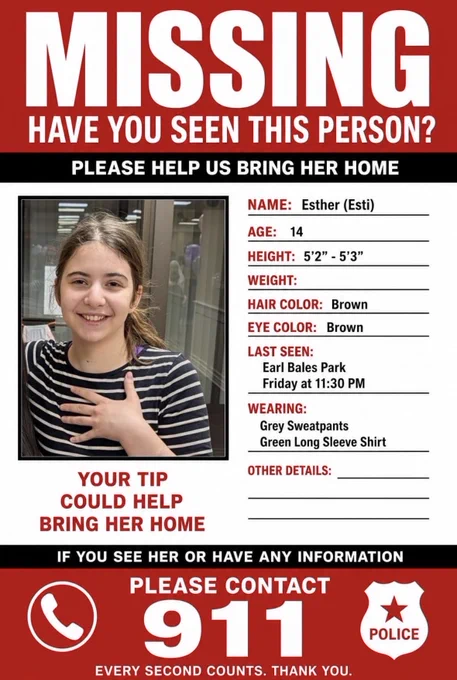 MISSING
HAVE YOU SEEN THIS PERSON?

PLEASE HELP US BRING HER HOME

NAME: Esther (Esti)

AGE: 14

HEIGHT: 5'2" - 5'3"

WEIGHT:

HAIR COLOR: Brown

EYE COLOR: Brown

LAST SEEN:
Earl Bales Park
Friday at 11:30 PM

WEARING:
Grey Sweatpants
Green Long Sleeve Shirt

OTHER DETAILS:

YOUR TIP COULD HELP BRING HER HOME

IF YOU SEE HER OR HAVE ANY INFORMATION

PLEASE CONTACT
911

POLICE

EVERY SECOND COUNTS. THANK YOU.